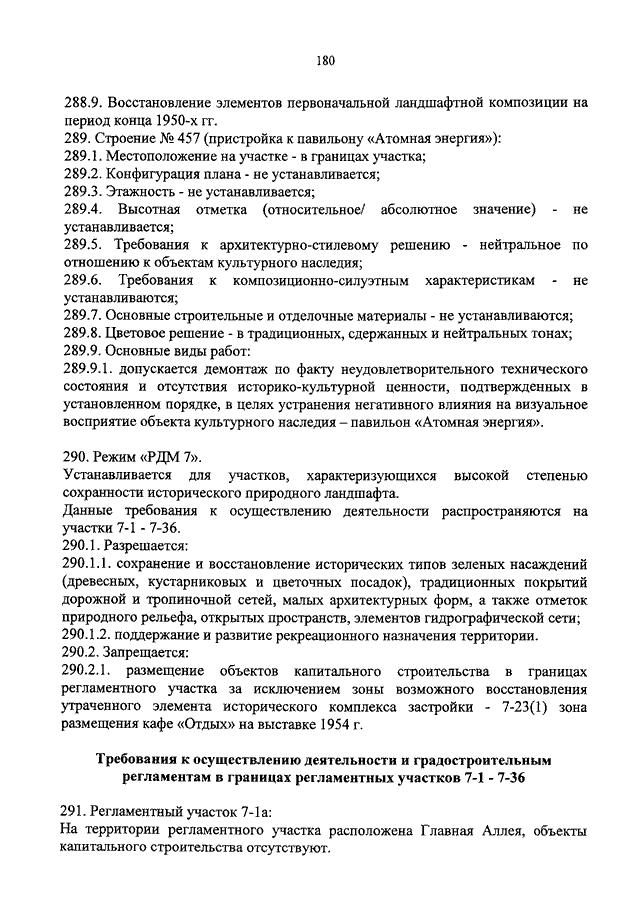 180

288.9. Восстановление элементов первоначальной ландшафтной композиции на период конца 1950-х гг.
289. Строение № 457 (пристройка к павильону «Атомная энергия»):
289.1. Местоположение на участке - в границах участка;
289.2. Конфигурация плана - не устанавливается;
289.3. Этажность - не устанавливается;
289.4. Высотная отметка (относительное/ абсолютное значение) - не устанавливается;
289.5. Требования к архитектурно-стилевому решению - нейтральное по отношению к объектам культурного наследия;
289.6. Требования к композиционно-силуэтным характеристикам - не устанавливаются;
289.7. Основные строительные и отделочные материалы - не устанавливаются;
289.8. Цветовое решение - в традиционных, сдержанных и нейтральных тонах;
289.9. Основные виды работ:
289.9.1. допускается демонтаж по факту неудовлетворительного технического состояния и отсутствия историко-культурной ценности, подтвержденных в установленном порядке, в целях устранения негативного влияния на визуальное восприятие объекта культурного наследия – павильон «Атомная энергия».

290. Режим «РДМ 7».
Устанавливается для участков, характеризующихся высокой степенью сохранности исторического природного ландшафта.
Данные требования к осуществлению деятельности распространяются на участки 7-1 - 7-36.
290.1. Разрешается:
290.1.1. сохранение и восстановление исторических типов зеленых насаждений (древесных, кустарниковых и цветочных посадок), традиционных покрытий дорожной и тропиночной сетей, малых архитектурных форм, а также отметок природного рельефа, открытых пространств, элементов гидрографической сети;
290.1.2. поддержание и развитие рекреационного назначения территории.
290.2. Запрещается:
290.2.1. размещение объектов капитального строительства в границах регламентного участка за исключением зоны возможного восстановления утраченного элемента исторического комплекса застройки - 7-23(1) зона размещения кафе «Отдых» на выставке 1954 г.

Требования к осуществлению деятельности и градостроительным регламентам в границах регламентных участков 7-1 - 7-36

291. Регламентный участок 7-1а:
На территории регламентного участка расположена Главная Аллея, объекты капитального строительства отсутствуют.